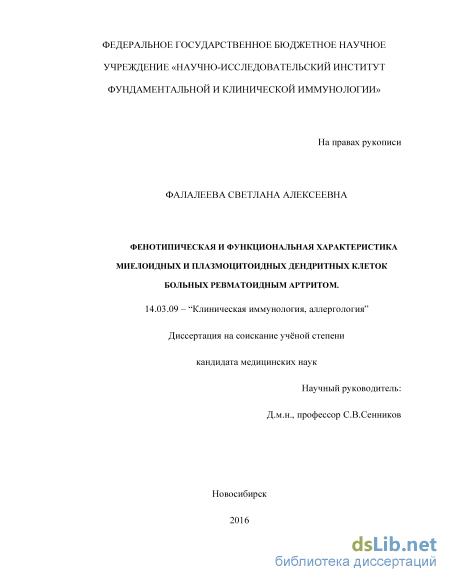 ФЕДЕРАЛЬНОЕ ГОСУДАРСТВЕННОЕ БЮДЖЕТНОЕ НАУЧНОЕ УЧРЕЖДЕНИЕ «НАУЧНО-ИССЛЕДОВАТЕЛЬСКИЙ ИНСТИТУТ ФУНДАМЕНТАЛЬНОЙ И КЛИНИЧЕСКОЙ ИММУНОЛОГИИ»

На правах рукописи

ФАЛАЛЕЕВА СВЕТЛАНА АЛЕКСЕЕВНА

ФЕНОТИПИЧЕСКАЯ И ФУНКЦИОНАЛЬНАЯ ХАРАКТЕРИСТИКА МИЕЛОИДНЫХ И ПЛАЗМОЦИТОИДНЫХ ДЕНДРИТНЫХ КЛЕТОК БОЛЬНЫХ РЕВМАТОИДНЫМ АРТРИТОМ.

14.03.09 – "Клиническая иммунология, аллергология"

Диссертация на соискание учёной степени

кандидата медицинских наук

Научный руководитель:

Д.м.н., профессор С.В.Сенников

Новосибирск

2016

dsLib.net
библиотека диссертаций